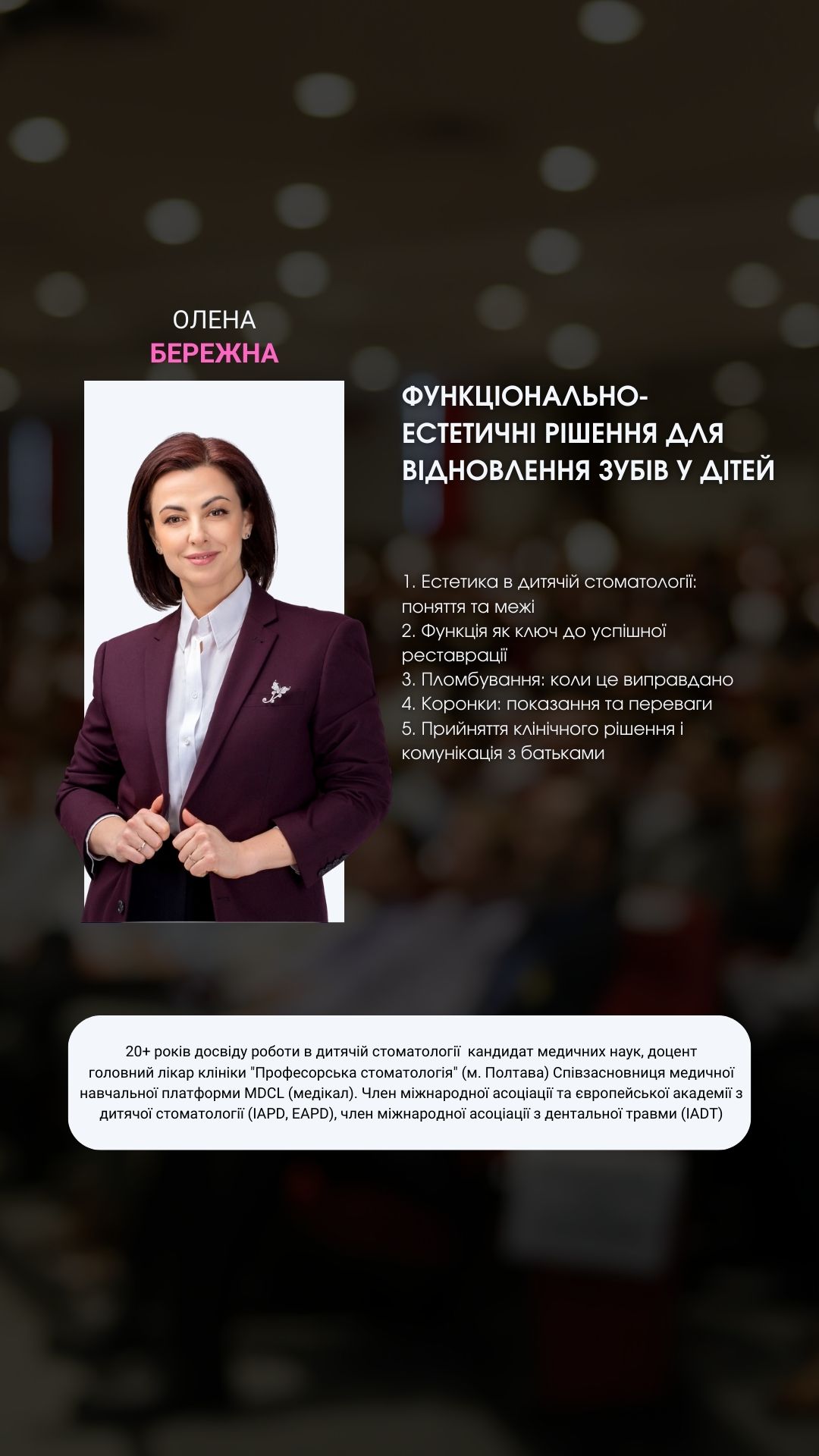 ОЛЕНА
БЕРЕЖНА

ФУНКЦІОНАЛЬНО-ЕСТЕТИЧНІ РІШЕННЯ ДЛЯ ВІДНОВЛЕННЯ ЗУБІВ У ДІТЕЙ

1. Естетика в дитячій стоматології: поняття та межі
2. Функція як ключ до успішної реставрації
3. Пломбування: коли це виправдано
4. Коронки: показання та переваги
5. Прийняття клінічного рішення і комунікація з батьками

20+ років досвіду роботи в дитячій стоматології кандидат медичних наук, доцент головний лікар клініки "Професорська стоматологія" (м. Полтава) Співзасновниця медичної навчальної платформи MDCL (медікал). Член міжнародної асоціації та європейської академії з дитячої стоматології (IAPD, EAPD), член міжнародної асоціації з дентальної травми (IADT)